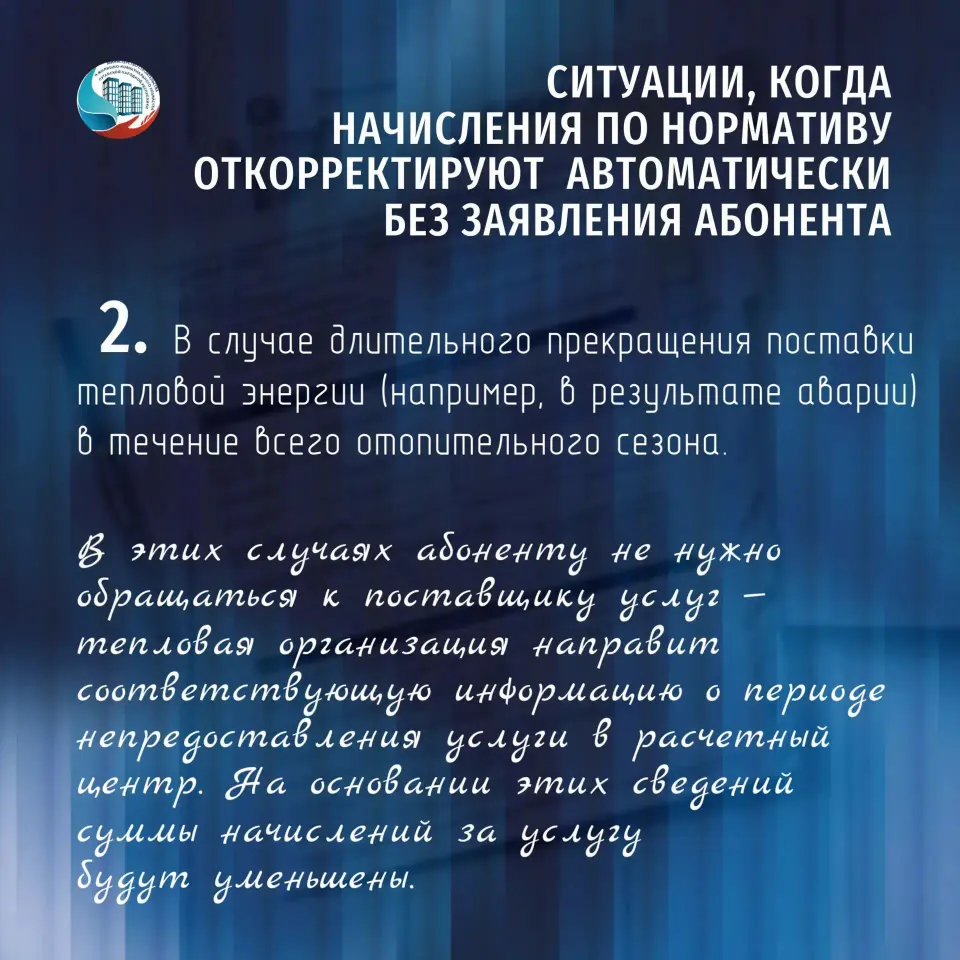 СИТУАЦИИ, КОГДА НАЧИСЛЕНИЯ ПО НОРМАТИВУ ОТКОРРЕКТИРУЮТ АВТОМАТИЧЕСКИ БЕЗ ЗАЯВЛЕНИЯ АБОНЕНТА

2. В случае длительного прекращения поставки тепловой энергии (например, в результате аварии) в течение всего отопительного сезона.

В этих случаях абоненту не нужно обращаться к поставщику услуг – тепловая организация направит соответствующую информацию о периоде непредоставления услуги в расчетный центр. На основании этих сведений суммы начислений за услугу будут уменьшены.